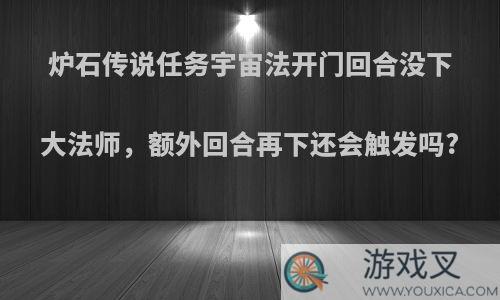 炉石传说任务宇宙法开门回合没下大法师，额外回合再下还会触发吗?

游戏叉
WWW.YOUXICA.COM